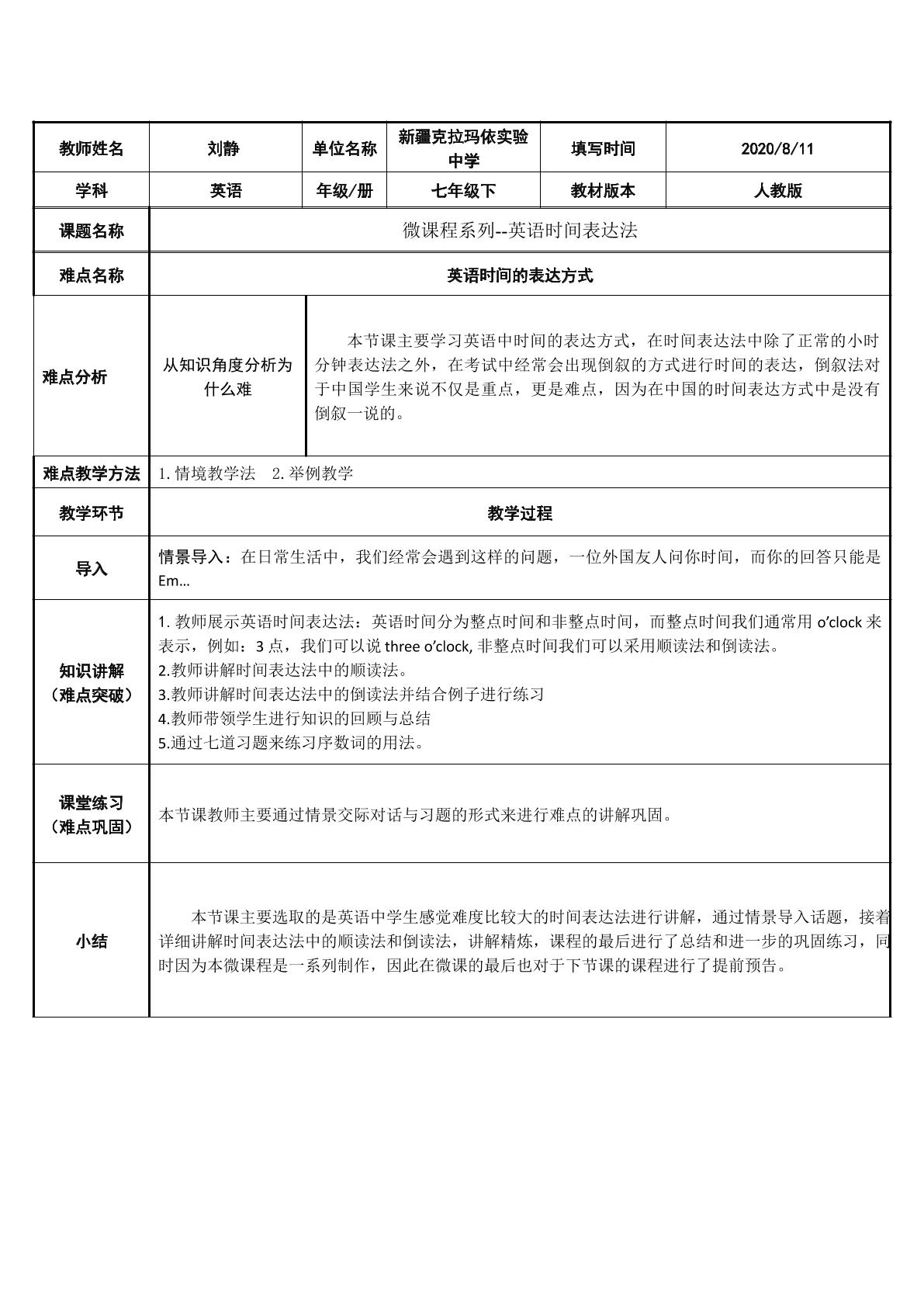 | 教师姓名 | 刘静 | 单位名称 | 新疆克拉玛依实验中学 | 填写时间 | 2020/8/11 |
|---|---|---|---|---|---|
| 学科 | 英语 | 年级/册 | 七年级下 | 教材版本 | 人教版 |
| 课题名称 | 微课程系列--英语时间表达法 | | | | |
| 难点名称 | 英语时间的表达方式 | | | | |
| 难点分析 | 从知识角度分析为什么难 | 本节课主要学习英语中时间的表达方式，在时间表达法中除了正常的小时分钟表达法之外，在考试中经常会出现倒叙的方式进行时间的表达，倒叙法对于中国学生来说不仅是重点，更是难点，因为在中国的时间表达方式中是没有倒叙一说的。 | | | |
| 难点教学方法 | 1.情境教学法 2.举例教学 | | | | |
| 教学环节 | 教学过程 | | | | |
| 导入 | 情景导入：在日常生活中，我们经常会遇到这样的问题，一位外国友人问你时间，而你的回答只能是Em… | | | | |
| 知识讲解（难点突破） | 1.教师展示英语时间表达法：英语时间分为整点时间和非整点时间，而整点时间我们通常用o'clock来表示，例如：3点，我们可以说three o'clock,非整点时间我们可以采用顺读法和倒读法。 2.教师讲解时间表达法中的顺读法。 3.教师讲解时间表达法中的倒读法并结合例子进行练习 4.教师带领学生进行知识的回顾与总结 5.通过七道习题来练习序数词的用法。 | | | | |
| 课堂练习（难点巩固） | 本节课教师主要通过情景交际对话与习题的形式来进行难点的讲解巩固。 | | | | |
| 小结 | 本节课主要选取的是英语中学生感觉难度比较大的时间表达法进行讲解，通过情景导入话题，接着详细讲解时间表达法中的顺读法和倒读法，讲解精炼，课程的最后进行了总结和进一步的巩固练习，同时因为本微课程是一系列制作，因此在微课的最后也对于下节课的课程进行了提前预告。 | | | | |